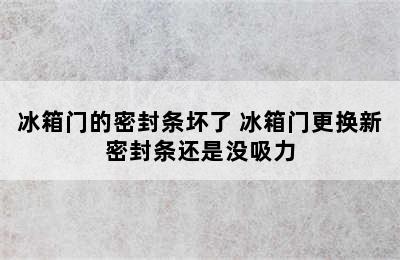 冰箱门的密封条坏了 冰箱门更换新密封条还是没吸力